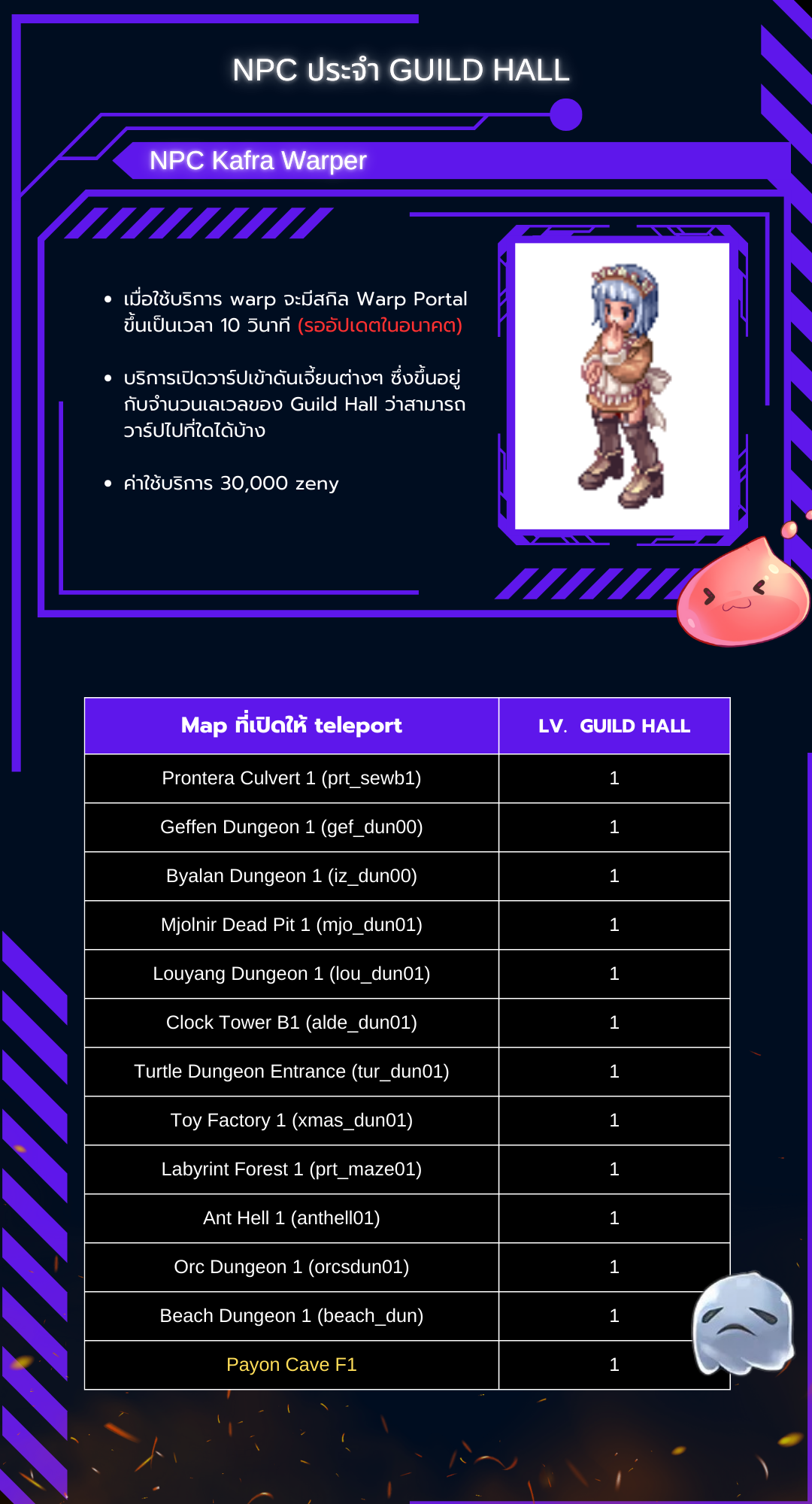 NPC ประจำ GUILD HALL

NPC Kafra Warper

• เมื่อใช้บริการ warp จะมีสกิล Warp Portal ขึ้นเป็นเวลา 10 วินาที (รออัปเดตในอนาคต)

• บริการเปิดวาร์ปเข้าดันเจี้ยนต่างๆ ซึ่งขึ้นอยู่กับจำนวนเลเวลของ Guild Hall ว่าสามารถวาร์ปไปที่ใดได้บ้าง

• ค่าใช้บริการ 30,000 zeny

| Map ที่เปิดให้ teleport | LV. GUILD HALL |
|---|---|
| Prontera Culvert 1 (prt_sewb1) | 1 |
| Geffen Dungeon 1 (gef_dun00) | 1 |
| Byalan Dungeon 1 (iz_dun00) | 1 |
| Mjolnir Dead Pit 1 (mjo_dun01) | 1 |
| Louyang Dungeon 1 (lou_dun01) | 1 |
| Clock Tower B1 (alde_dun01) | 1 |
| Turtle Dungeon Entrance (tur_dun01) | 1 |
| Toy Factory 1 (xmas_dun01) | 1 |
| Labyrint Forest 1 (prt_maze01) | 1 |
| Ant Hell 1 (anthell01) | 1 |
| Orc Dungeon 1 (orcsdun01) | 1 |
| Beach Dungeon 1 (beach_dun) | 1 |
| Payon Cave F1 | 1 |